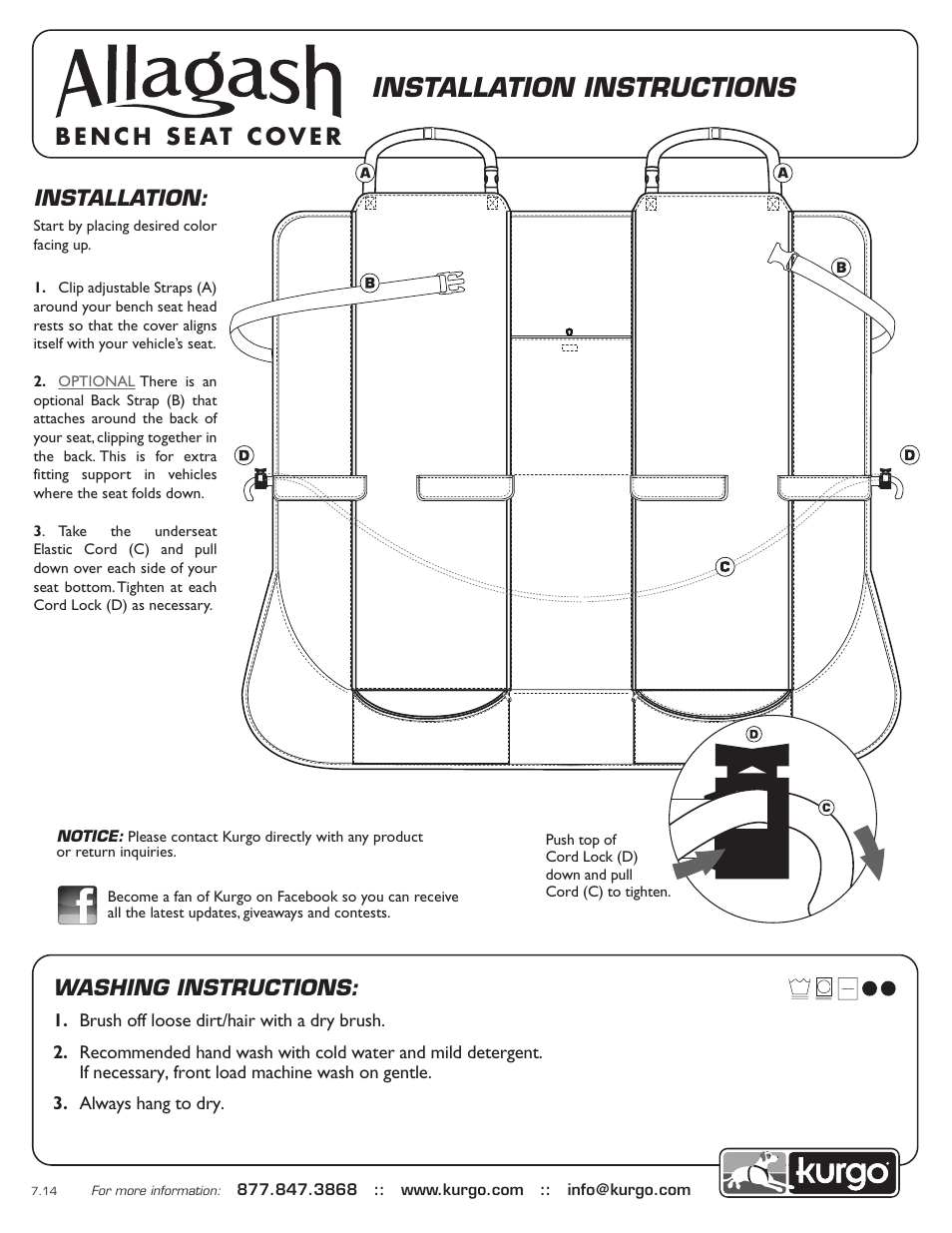 Allagash
BENCH SEAT COVER

INSTALLATION INSTRUCTIONS

INSTALLATION:

Start by placing desired color facing up.

1. Clip adjustable Straps (A) around your bench seat head rests so that the cover aligns itself with your vehicle's seat.

2. OPTIONAL There is an optional Back Strap (B) that attaches around the back of your seat, clipping together in the back. This is for extra fitting support in vehicles where the seat folds down.

3. Take the underseat Elastic Cord (C) and pull down over each side of your seat bottom. Tighten at each Cord Lock (D) as necessary.

A
A
B
B
D
D
C
D
C

Push top of Cord Lock (D) down and pull Cord (C) to tighten.

NOTICE: Please contact Kurgo directly with any product or return inquiries.

Become a fan of Kurgo on Facebook so you can receive all the latest updates, giveaways and contests.

WASHING INSTRUCTIONS:

1. Brush off loose dirt/hair with a dry brush.

2. Recommended hand wash with cold water and mild detergent. If necessary, front load machine wash on gentle.

3. Always hang to dry.

7.14 For more information: 877.847.3868 :: www.kurgo.com :: info@kurgo.com

kurgo